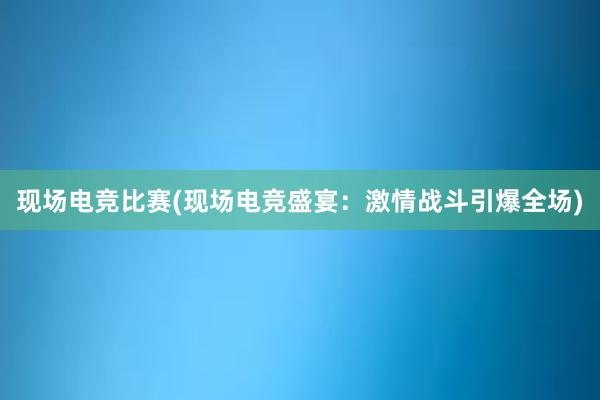 现场电竞比赛(现场电竞盛宴：激情战斗引爆全场)